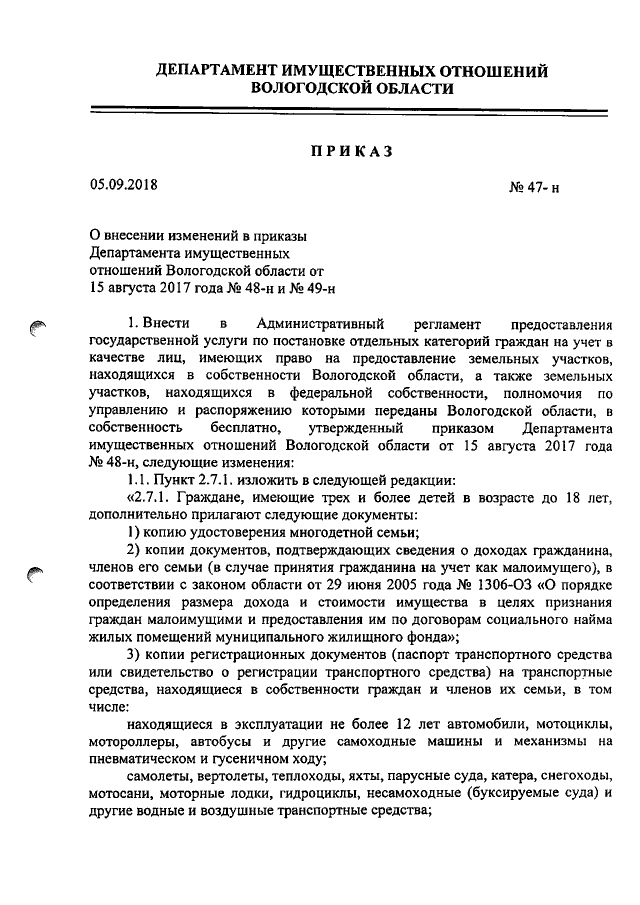 ДЕПАРТАМЕНТ ИМУЩЕСТВЕННЫХ ОТНОШЕНИЙ
ВОЛОГОДСКОЙ ОБЛАСТИ

ПРИКАЗ

05.09.2018

№ 47- н

О внесении изменений в приказы Департамента имущественных отношений Вологодской области от 15 августа 2017 года № 48-н и № 49-н

1. Внести в Административный регламент предоставления государственной услуги по постановке отдельных категорий граждан на учет в качестве лиц, имеющих право на предоставление земельных участков, находящихся в собственности Вологодской области, а также земельных участков, находящихся в федеральной собственности, полномочия по управлению и распоряжению которыми переданы Вологодской области, в собственность бесплатно, утвержденный приказом Департамента имущественных отношений Вологодской области от 15 августа 2017 года № 48-н, следующие изменения:

1.1. Пункт 2.7.1. изложить в следующей редакции:

«2.7.1. Граждане, имеющие трех и более детей в возрасте до 18 лет, дополнительно прилагают следующие документы:

1) копию удостоверения многодетной семьи;

2) копии документов, подтверждающих сведения о доходах гражданина, членов его семьи (в случае принятия гражданина на учет как малоимущего), в соответствии с законом области от 29 июня 2005 года № 1306-ОЗ «О порядке определения размера дохода и стоимости имущества в целях признания граждан малоимущими и предоставления им по договорам социального найма жилых помещений муниципального жилищного фонда»;

3) копии регистрационных документов (паспорт транспортного средства или свидетельство о регистрации транспортного средства) на транспортные средства, находящиеся в собственности граждан и членов их семьи, в том числе:

находящиеся в эксплуатации не более 12 лет автомобили, мотоциклы, мотороллеры, автобусы и другие самоходные машины и механизмы на пневматическом и гусеничном ходу;

самолеты, вертолеты, теплоходы, яхты, парусные суда, катера, снегоходы, мотосани, моторные лодки, гидроциклы, несамоходные (буксируемые суда) и другие водные и воздушные транспортные средства;